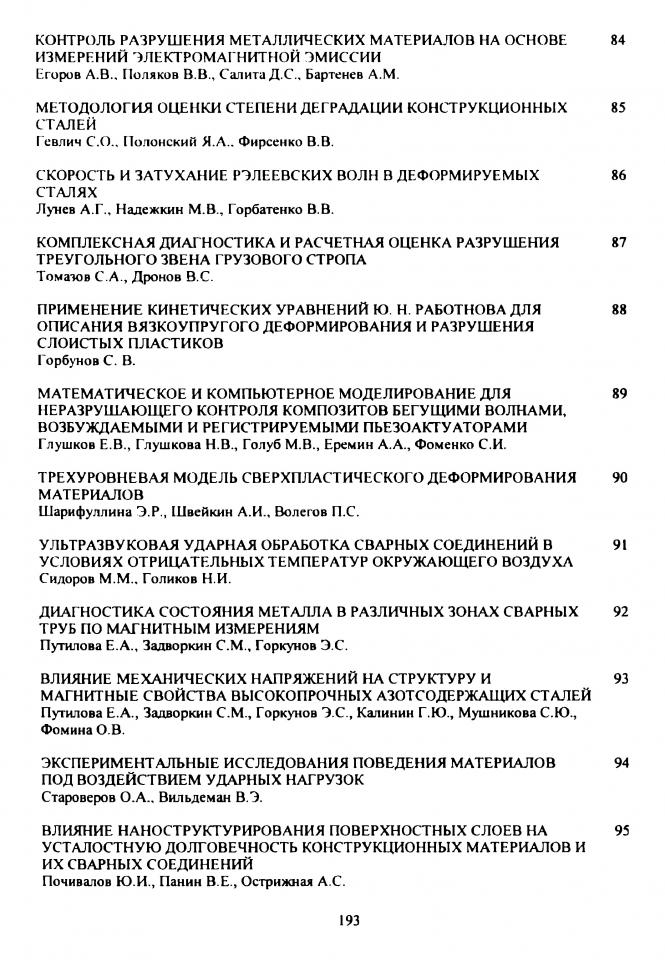 КОНТРОЛЬ РАЗРУШЕНИЯ МЕТАЛЛИЧЕСКИХ МАТЕРИАЛОВ НА ОСНОВЕ ИЗМЕРЕНИЙ ЭЛЕКТРОМАГНИТНОЙ ЭМИССИИ 84
Егоров А.В., Поляков В.В., Салита Д.С., Бартенев А.М.

МЕТОДОЛОГИЯ ОЦЕНКИ СТЕПЕНИ ДЕГРАДАЦИИ КОНСТРУКЦИОННЫХ СТАЛЕЙ 85
Гевлич С.О., Полонский Я.А., Фирсенко В.В.

СКОРОСТЬ И ЗАТУХАНИЕ РЭЛЕЕВСКИХ ВОЛН В ДЕФОРМИРУЕМЫХ СТАЛЯХ 86
Лунев А.Г., Надежкин М.В., Горбатенко В.В.

КОМПЛЕКСНАЯ ДИАГНОСТИКА И РАСЧЕТНАЯ ОЦЕНКА РАЗРУШЕНИЯ ТРЕУГОЛЬНОГО ЗВЕНА ГРУЗОВОГО СТРОПА 87
Томазов С.А., Дронов В.С.

ПРИМЕНЕНИЕ КИНЕТИЧЕСКИХ УРАВНЕНИЙ Ю. Н. РАБОТНОВА ДЛЯ ОПИСАНИЯ ВЯЗКОУПРУГОГО ДЕФОРМИРОВАНИЯ И РАЗРУШЕНИЯ СЛОИСТЫХ ПЛАСТИКОВ 88
Горбунов С. В.

МАТЕМАТИЧЕСКОЕ И КОМПЬЮТЕРНОЕ МОДЕЛИРОВАНИЕ ДЛЯ НЕРАЗРУШАЮЩЕГО КОНТРОЛЯ КОМПОЗИТОВ БЕГУЩИМИ ВОЛНАМИ, ВОЗБУЖДАЕМЫМИ И РЕГИСТРИРУЕМЫМИ ПЬЕЗОАКТУАТОРАМИ 89
Глушков Е.В., Глушкова Н.В., Голуб М.В., Еремин А.А., Фоменко С.И.

ТРЕХУРОВНЕВАЯ МОДЕЛЬ СВЕРХПЛАСТИЧЕСКОГО ДЕФОРМИРОВАНИЯ МАТЕРИАЛОВ 90
Шарифуллина Э.Р., Швейкин А.И., Волегов П.С.

УЛЬТРАЗВУКОВАЯ УДАРНАЯ ОБРАБОТКА СВАРНЫХ СОЕДИНЕНИЙ В УСЛОВИЯХ ОТРИЦАТЕЛЬНЫХ ТЕМПЕРАТУР ОКРУЖАЮЩЕГО ВОЗДУХА 91
Сидоров М.М., Голиков Н.И.

ДИАГНОСТИКА СОСТОЯНИЯ МЕТАЛЛА В РАЗЛИЧНЫХ ЗОНАХ СВАРНЫХ ТРУБ ПО МАГНИТНЫМ ИЗМЕРЕНИЯМ 92
Путилова Е.А., Задворкин С.М., Горкунов Э.С.

ВЛИЯНИЕ МЕХАНИЧЕСКИХ НАПРЯЖЕНИЙ НА СТРУКТУРУ И МАГНИТНЫЕ СВОЙСТВА ВЫСОКОПРОЧНЫХ АЗОТСОДЕРЖАЩИХ СТАЛЕЙ 93
Путилова Е.А., Задворкин С.М., Горкунов Э.С., Калинин Г.Ю., Мушникова С.Ю., Фомина О.В.

ЭКСПЕРИМЕНТАЛЬНЫЕ ИССЛЕДОВАНИЯ ПОВЕДЕНИЯ МАТЕРИАЛОВ ПОД ВОЗДЕЙСТВИЕМ УДАРНЫХ НАГРУЗОК 94
Староверов О.А., Вильдеман В.Э.

ВЛИЯНИЕ НАНОСТРУКТУРИРОВАНИЯ ПОВЕРХНОСТНЫХ СЛОЕВ НА УСТАЛОСТНУЮ ДОЛГОВЕЧНОСТЬ КОНСТРУКЦИОННЫХ МАТЕРИАЛОВ И ИХ СВАРНЫХ СОЕДИНЕНИЙ 95
Почивалов Ю.И., Панин В.Е., Острижная А.С.

193